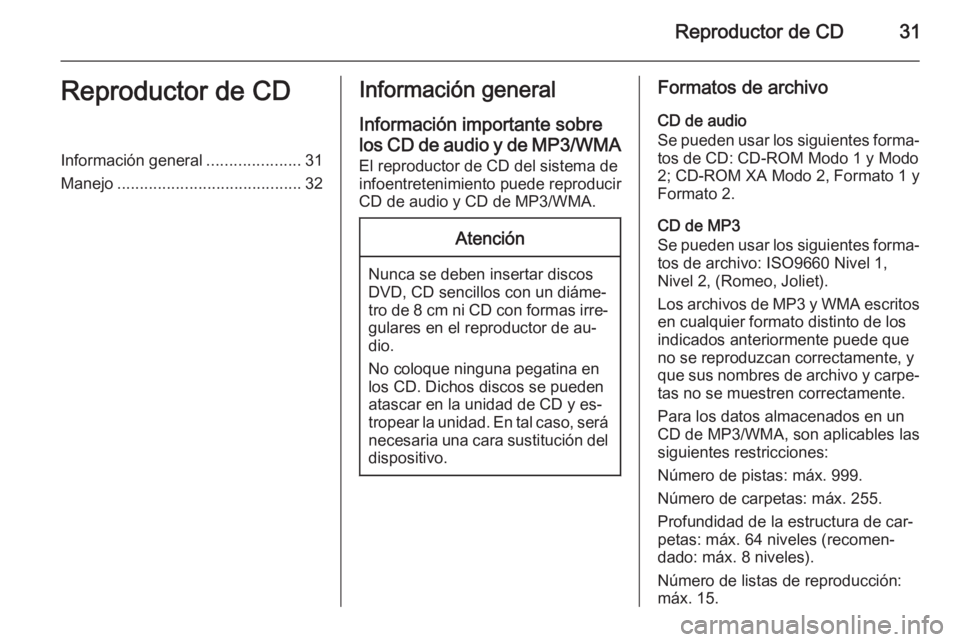 Reproductor de CD 31

Reproductor de CD

Información general ..................... 31
Manejo ......................................... 32

Información general

Información importante sobre los CD de audio y de MP3/WMA
El reproductor de CD del sistema de infoentretenimiento puede reproducir CD de audio y CD de MP3/WMA.

Atención

Nunca se deben insertar discos DVD, CD sencillos con un diámetro de 8 cm ni CD con formas irregulares en el reproductor de audio.

No coloque ninguna pegatina en los CD. Dichos discos se pueden atascar en la unidad de CD y estropear la unidad. En tal caso, será necesaria una cara sustitución del dispositivo.

Formatos de archivo

CD de audio
Se pueden usar los siguientes formatos de CD: CD-ROM Modo 1 y Modo 2; CD-ROM XA Modo 2, Formato 1 y Formato 2.

CD de MP3
Se pueden usar los siguientes formatos de archivo: ISO9660 Nivel 1, Nivel 2, (Romeo, Joliet).

Los archivos de MP3 y WMA escritos en cualquier formato distinto de los indicados anteriormente puede que no se reproduzcan correctamente, y que sus nombres de archivo y carpetas no se muestren correctamente.

Para los datos almacenados en un CD de MP3/WMA, son aplicables las siguientes restricciones:

Número de pistas: máx. 999.

Número de carpetas: máx. 255.

Profundidad de la estructura de carpetas: máx. 64 niveles (recomendado: máx. 8 niveles).

Número de listas de reproducción: máx. 15.

carmanualsonline.info